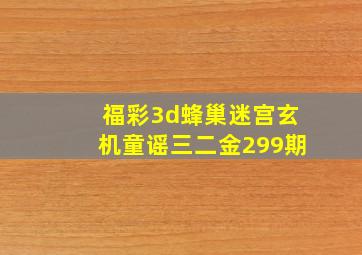 福彩3d蜂巢迷宫玄机童谣三二金299期